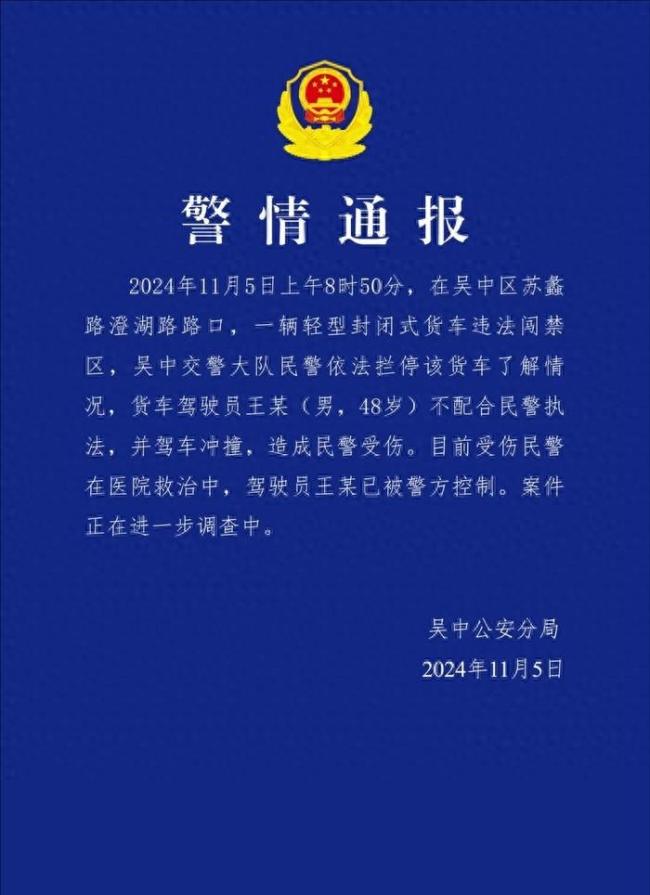 警情通报

2024年11月5日上午8时50分，在吴中区苏蠡路澄湖路路口，一辆轻型封闭式货车违法闯禁区，吴中交警大队民警依法拦停该货车了解情况，货车驾驶员王某（男，48岁）不配合民警执法，并驾车冲撞，造成民警受伤。目前受伤民警在医院救治中，驾驶员王某已被警方控制。案件正在进一步调查中。

吴中公安分局
2024年11月5日